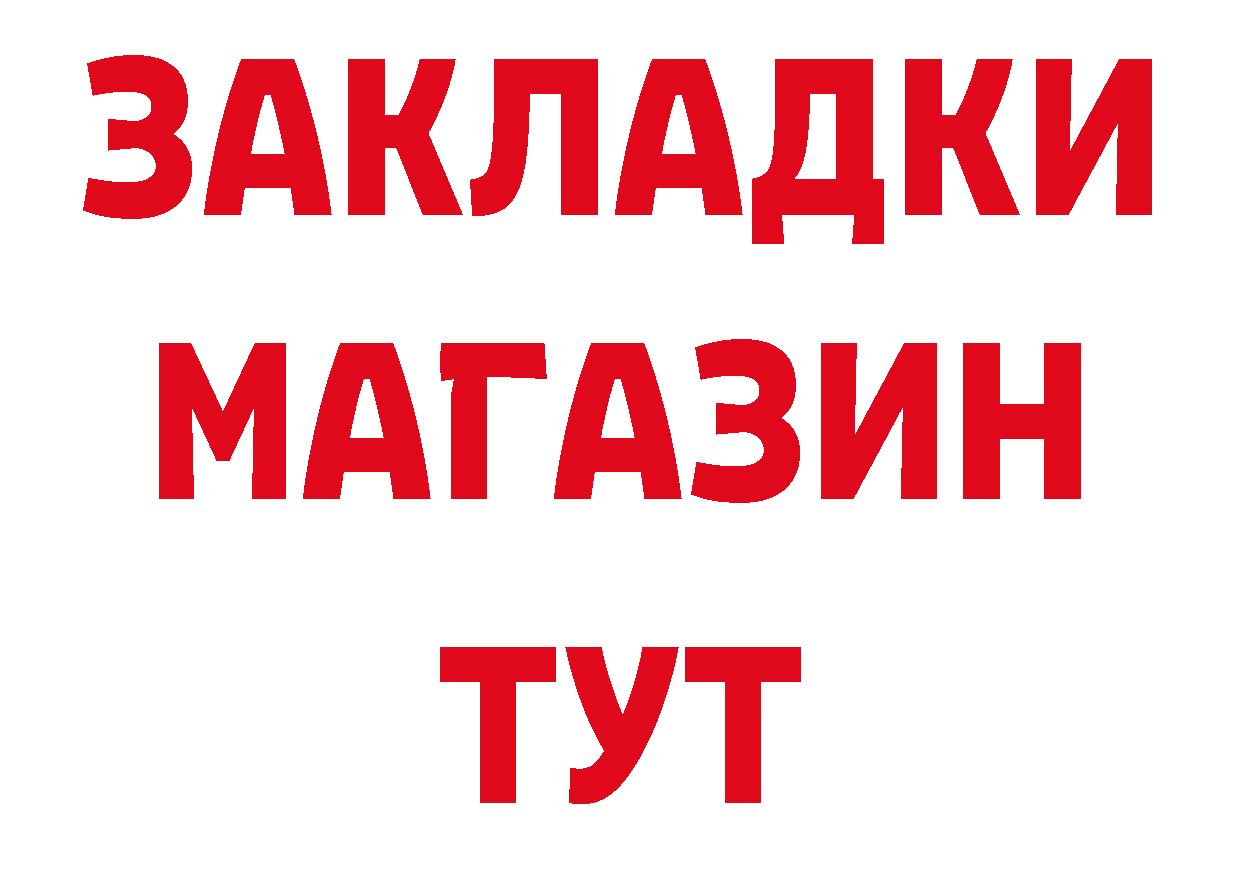 ЗАКЛАДКИ
МАГАЗИН
ТУТ